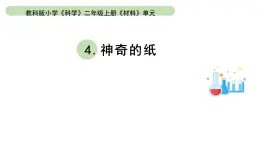 教科版小学《科学》二年级上册《材料》单元

4. 神奇的纸